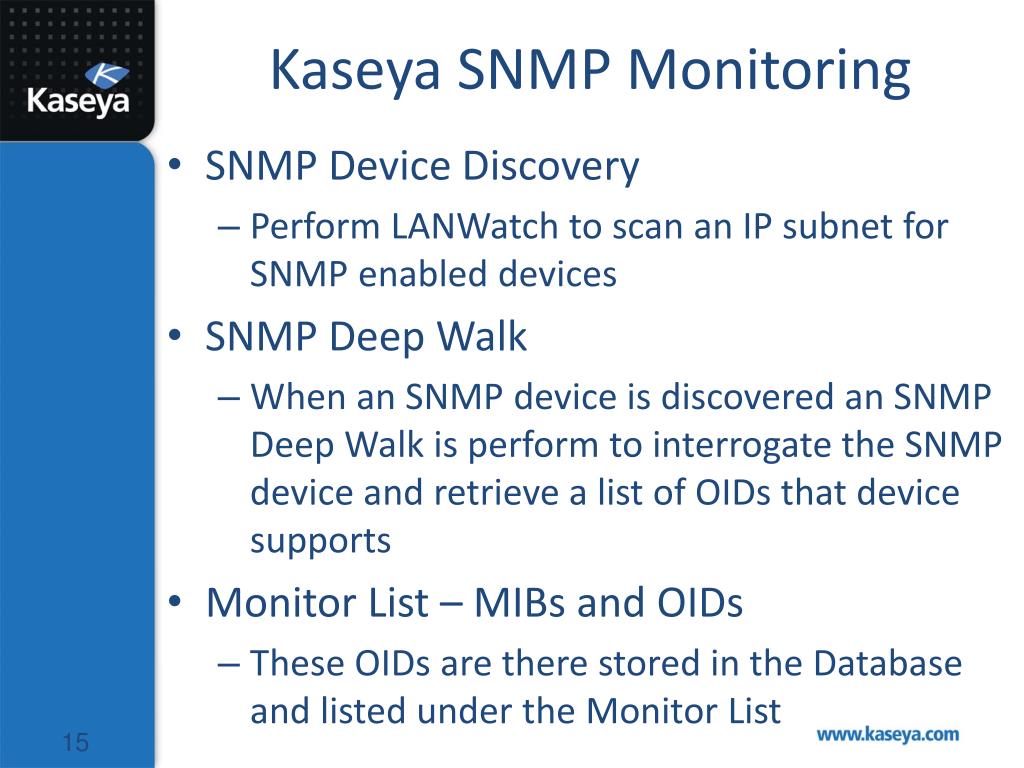 Kaseya

Kaseya SNMP Monitoring

• SNMP Device Discovery
– Perform LANWatch to scan an IP subnet for SNMP enabled devices
• SNMP Deep Walk
– When an SNMP device is discovered an SNMP Deep Walk is perform to interrogate the SNMP device and retrieve a list of OIDs that device supports
• Monitor List – MIBs and OIDs
– These OIDs are there stored in the Database and listed under the Monitor List

15

www.kaseya.com